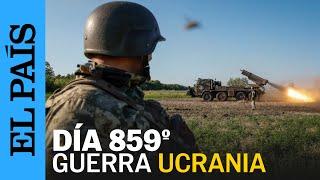 EL PAÍS

DÍA 859º
GUERRA UCRANIA